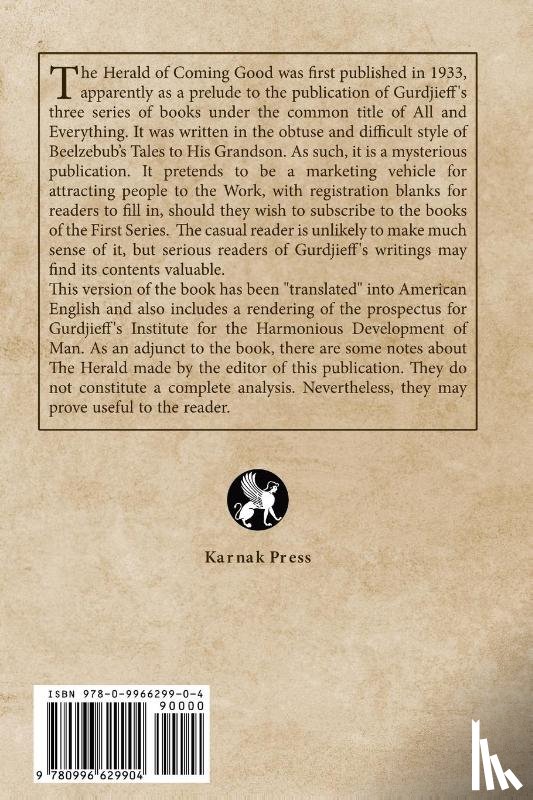 The Herald of Coming Good was first published in 1933, apparently as a prelude to the publication of Gurdjieff's three series of books under the common title of All and Everything. It was written in the obtuse and difficult style of Beelzebub's Tales to His Grandson. As such, it is a mysterious publication. It pretends to be a marketing vehicle for attracting people to the Work, with registration blanks for readers to fill in, should they wish to subscribe to the books of the First Series. The casual reader is unlikely to make much sense of it, but serious readers of Gurdjieff's writings may find its contents valuable.

This version of the book has been "translated" into American English and also includes a rendering of the prospectus for Gurdjieff's Institute for the Harmonious Development of Man. As an adjunct to the book, there are some notes about The Herald made by the editor of this publication. They do not constitute a complete analysis. Nevertheless, they may prove useful to the reader.

Karnak Press

ISBN 978-0-9966299-0-4

90000

9 780996 629904